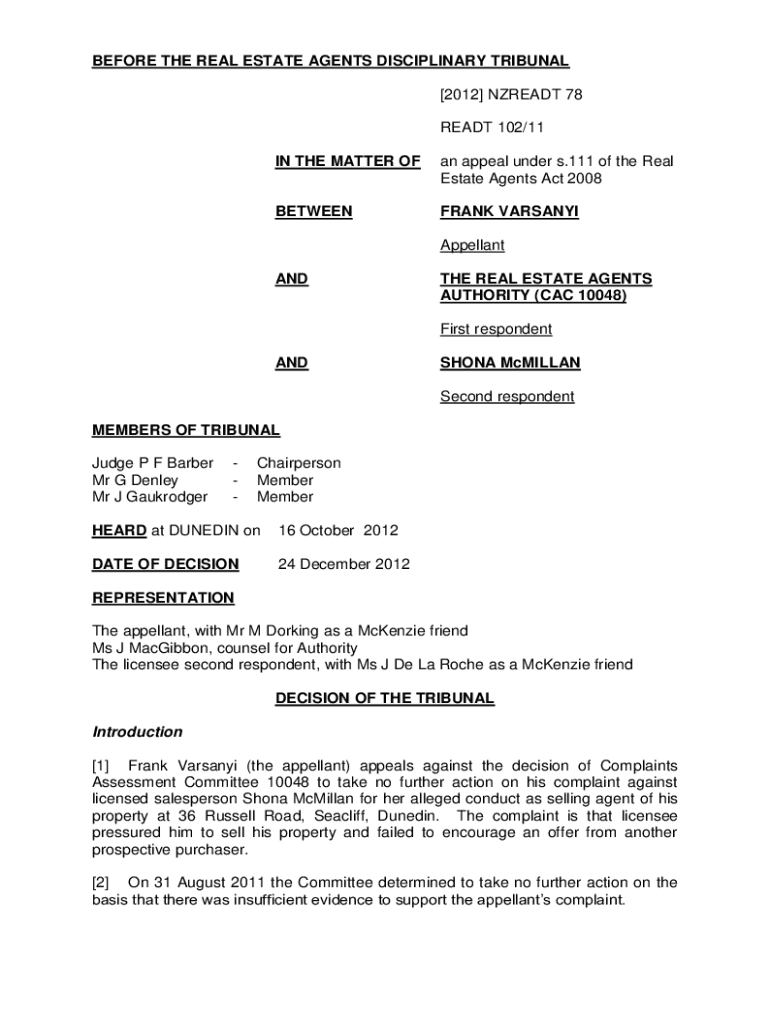 BEFORE THE REAL ESTATE AGENTS DISCIPLINARY TRIBUNAL

[2012] NZREADT 78

READT 102/11

IN THE MATTER OF an appeal under s.111 of the Real Estate Agents Act 2008

BETWEEN FRANK VARSANYI

Appellant

AND THE REAL ESTATE AGENTS AUTHORITY (CAC 10048)

First respondent

AND SHONA McMILLAN

Second respondent

MEMBERS OF TRIBUNAL

Judge P F Barber - Chairperson
Mr G Denley - Member
Mr J Gaukrodger - Member

HEARD at DUNEDIN on 16 October 2012

DATE OF DECISION 24 December 2012

REPRESENTATION

The appellant, with Mr M Dorking as a McKenzie friend
Ms J MacGibbon, counsel for Authority
The licensee second respondent, with Ms J De La Roche as a McKenzie friend

DECISION OF THE TRIBUNAL

Introduction

[1] Frank Varsanyi (the appellant) appeals against the decision of Complaints Assessment Committee 10048 to take no further action on his complaint against licensed salesperson Shona McMillan for her alleged conduct as selling agent of his property at 36 Russell Road, Seacliff, Dunedin. The complaint is that licensee pressured him to sell his property and failed to encourage an offer from another prospective purchaser.

[2] On 31 August 2011 the Committee determined to take no further action on the basis that there was insufficient evidence to support the appellant's complaint.